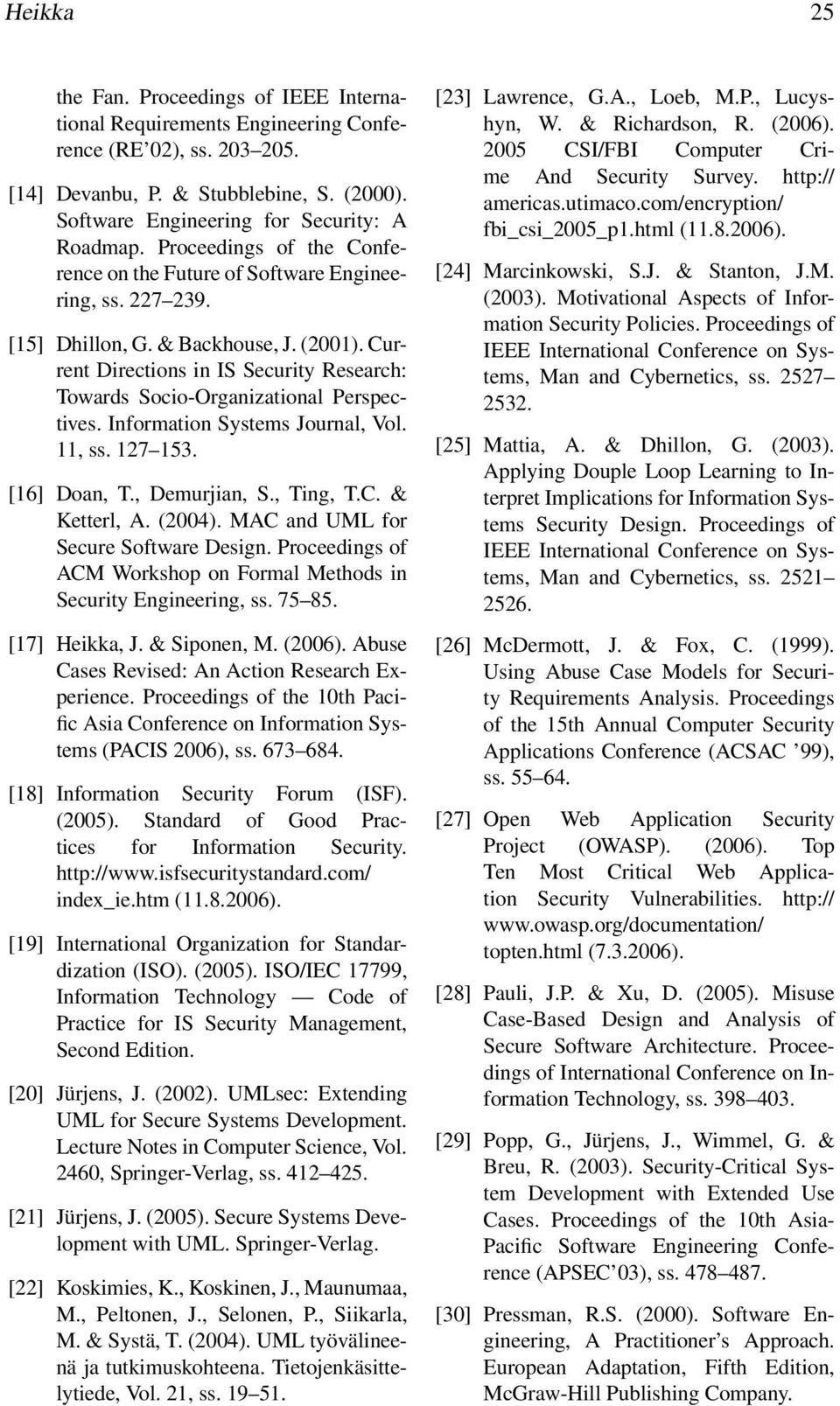 Heikka 25

the Fan. Proceedings of IEEE International Requirements Engineering Conference (RE'02), ss. 203–205.

[14] Devanbu, P. & Stubblebine, S. (2000). Software Engineering for Security: A Roadmap. Proceedings of the Conference on the Future of Software Engineering, ss. 227–239.

[15] Dhillon, G. & Backhouse, J. (2001). Current Directions in IS Security Research: Towards Socio-Organizational Perspectives. Information Systems Journal, Vol. 11, ss. 127–153.

[16] Doan, T., Demurjian, S., Ting, T.C. & Ketterl, A. (2004). MAC and UML for Secure Software Design. Proceedings of ACM Workshop on Formal Methods in Security Engineering, ss. 75–85.

[17] Heikka, J. & Siponen, M. (2006). Abuse Cases Revised: An Action Research Experience. Proceedings of the 10th Pacific Asia Conference on Information Systems (PACIS 2006), ss. 673–684.

[18] Information Security Forum (ISF). (2005). Standard of Good Practices for Information Security. http://www.isfsecuritystandard.com/index_ie.htm (11.8.2006).

[19] International Organization for Standardization (ISO). (2005). ISO/IEC 17799, Information Technology — Code of Practice for IS Security Management, Second Edition.

[20] Jürjens, J. (2002). UMLsec: Extending UML for Secure Systems Development. Lecture Notes in Computer Science, Vol. 2460, Springer-Verlag, ss. 412–425.

[21] Jürjens, J. (2005). Secure Systems Development with UML. Springer-Verlag.

[22] Koskimies, K., Koskinen, J., Maunumaa, M., Peltonen, J., Selonen, P., Siikarla, M. & Systä, T. (2004). UML työvälineenä ja tutkimuskohteena. Tietojenkäsittelytiede, Vol. 21, ss. 19–51.

[23] Lawrence, G.A., Loeb, M.P., Lucyshyn, W. & Richardson, R. (2006). 2005 CSI/FBI Computer Crime And Security Survey. http://americas.utimaco.com/encryption/fbi_csi_2005_p1.html (11.8.2006).

[24] Marcinkowski, S.J. & Stanton, J.M. (2003). Motivational Aspects of Information Security Policies. Proceedings of IEEE International Conference on Systems, Man and Cybernetics, ss. 2527–2532.

[25] Mattia, A. & Dhillon, G. (2003). Applying Douple Loop Learning to Interpret Implications for Information Systems Security Design. Proceedings of IEEE International Conference on Systems, Man and Cybernetics, ss. 2521–2526.

[26] McDermott, J. & Fox, C. (1999). Using Abuse Case Models for Security Requirements Analysis. Proceedings of the 15th Annual Computer Security Applications Conference (ACSAC '99), ss. 55–64.

[27] Open Web Application Security Project (OWASP). (2006). Top Ten Most Critical Web Application Security Vulnerabilities. http://www.owasp.org/documentation/topten.html (7.3.2006).

[28] Pauli, J.P. & Xu, D. (2005). Misuse Case-Based Design and Analysis of Secure Software Architecture. Proceedings of International Conference on Information Technology, ss. 398–403.

[29] Popp, G., Jürjens, J., Wimmel, G. & Breu, R. (2003). Security-Critical System Development with Extended Use Cases. Proceedings of the 10th Asia-Pacific Software Engineering Conference (APSEC'03), ss. 478–487.

[30] Pressman, R.S. (2000). Software Engineering, A Practitioner's Approach. European Adaptation, Fifth Edition, McGraw-Hill Publishing Company.